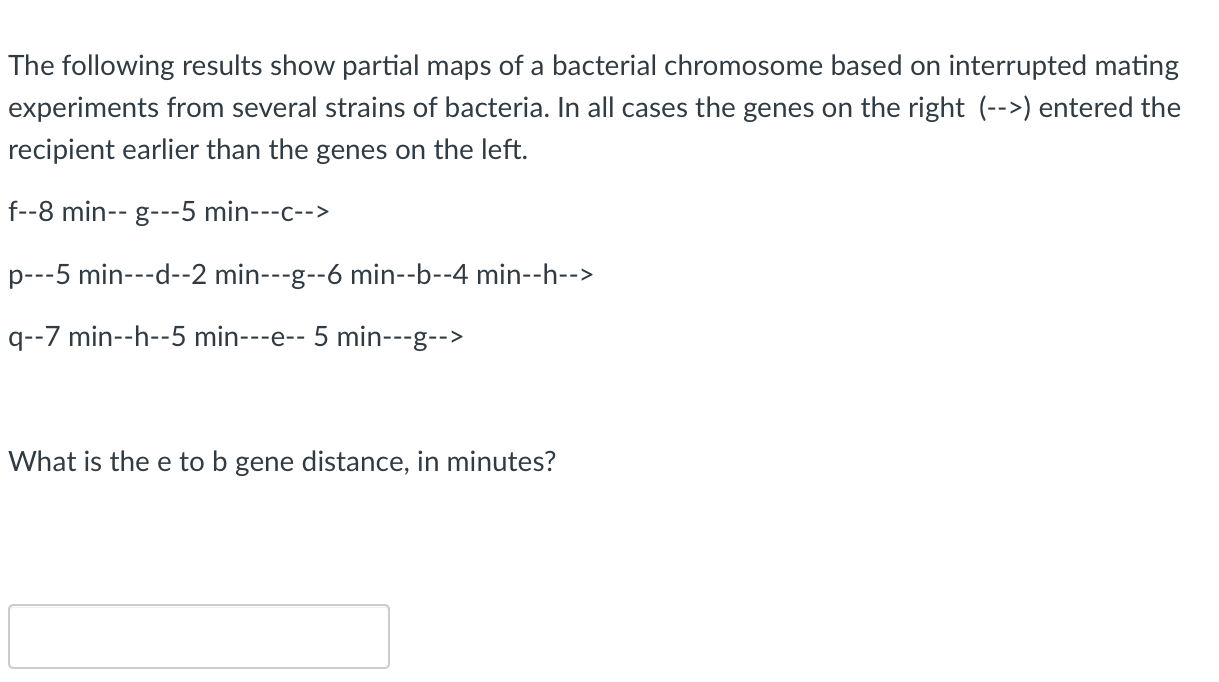 The following results show partial maps of a bacterial chromosome based on interrupted mating experiments from several strains of bacteria. In all cases the genes on the right (-->) entered the recipient earlier than the genes on the left.

f--8 min-- g---5 min---c-->

p---5 min---d--2 min---g--6 min--b--4 min--h-->

q--7 min--h--5 min---e-- 5 min---g-->

What is the e to b gene distance, in minutes?